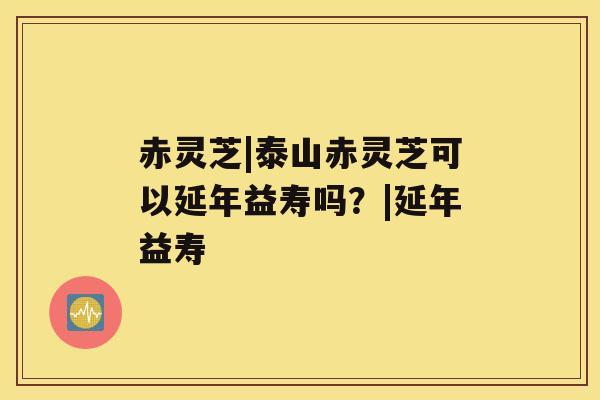 赤灵芝|泰山赤灵芝可以延年益寿吗？|延年益寿